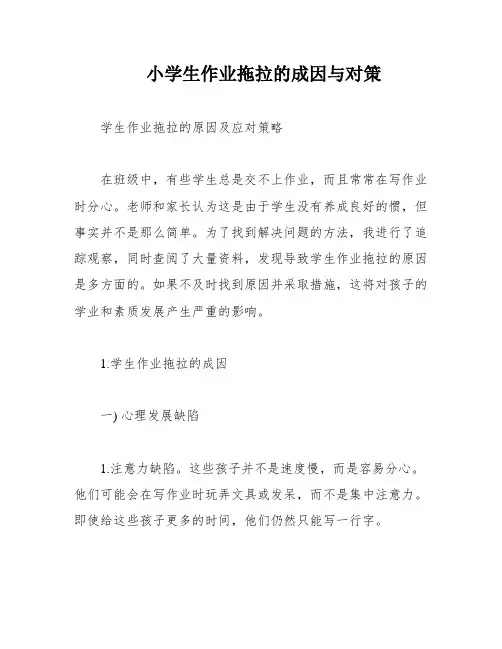 小学生作业拖拉的成因与对策

学生作业拖拉的原因及应对策略

在班级中，有些学生总是交不上作业，而且常常在写作业时分心。老师和家长认为这是由于学生没有养成良好的惯，但事实并不是那么简单。为了找到解决问题的方法，我进行了追踪观察，同时查阅了大量资料，发现导致学生作业拖拉的原因是多方面的。如果不及时找到原因并采取措施，这将对孩子的学业和素质发展产生严重的影响。

1.学生作业拖拉的成因

一) 心理发展缺陷

1.注意力缺陷。这些孩子并不是速度慢，而是容易分心。他们可能会在写作业时玩弄文具或发呆，而不是集中注意力。即使给这些孩子更多的时间，他们仍然只能写一行字。